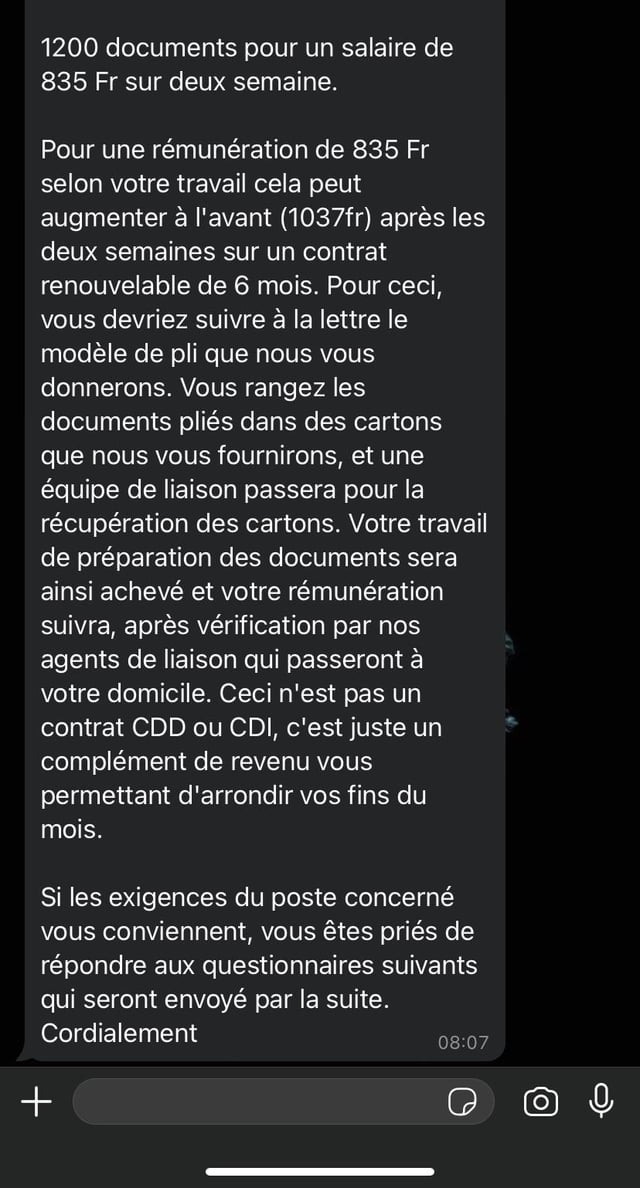 1200 documents pour un salaire de 835 Fr sur deux semaine.

Pour une rémunération de 835 Fr selon votre travail cela peut augmenter à l'avant (1037fr) après les deux semaines sur un contrat renouvelable de 6 mois. Pour ceci, vous devriez suivre à la lettre le modèle de pli que nous vous donnerons. Vous rangez les documents pliés dans des cartons que nous vous fournirons, et une équipe de liaison passera pour la récupération des cartons. Votre travail de préparation des documents sera ainsi achevé et votre rémunération suivra, après vérification par nos agents de liaison qui passeront à votre domicile. Ceci n'est pas un contrat CDD ou CDI, c'est juste un complément de revenu vous permettant d'arrondir vos fins du mois.

Si les exigences du poste concerné vous conviennent, vous êtes priés de répondre aux questionnaires suivants qui seront envoyé par la suite.
Cordialement
08:07